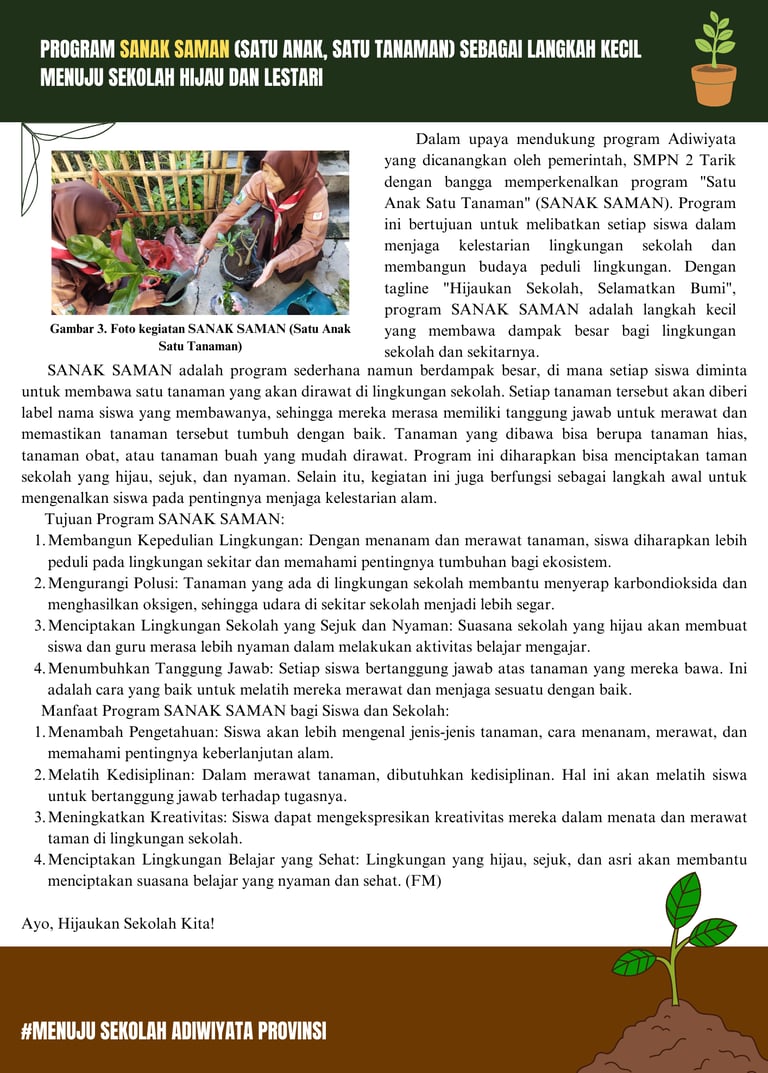 PROGRAM SANAK SAMAN (SATU ANAK, SATU TANAMAN) SEBAGAI LANGKAH KECIL MENUJU SEKOLAH HIJAU DAN LESTARI

Gambar 3. Foto kegiatan SANAK SAMAN (Satu Anak Satu Tanaman)

Dalam upaya mendukung program Adiwiyata yang dicanangkan oleh pemerintah, SMPN 2 Tarik dengan bangga memperkenalkan program "Satu Anak Satu Tanaman" (SANAK SAMAN). Program ini bertujuan untuk melibatkan setiap siswa dalam menjaga kelestarian lingkungan sekolah dan membangun budaya peduli lingkungan. Dengan tagline "Hijaukan Sekolah, Selamatkan Bumi", program SANAK SAMAN adalah langkah kecil yang membawa dampak besar bagi lingkungan sekolah dan sekitarnya.

SANAK SAMAN adalah program sederhana namun berdampak besar, di mana setiap siswa diminta untuk membawa satu tanaman yang akan dirawat di lingkungan sekolah. Setiap tanaman tersebut akan diberi label nama siswa yang membawanya, sehingga mereka merasa memiliki tanggung jawab untuk merawat dan memastikan tanaman tersebut tumbuh dengan baik. Tanaman yang dibawa bisa berupa tanaman hias, tanaman obat, atau tanaman buah yang mudah dirawat. Program ini diharapkan bisa menciptakan taman sekolah yang hijau, sejuk, dan nyaman. Selain itu, kegiatan ini juga berfungsi sebagai langkah awal untuk mengenalkan siswa pada pentingnya menjaga kelestarian alam.

Tujuan Program SANAK SAMAN:
1. Membangun Kepedulian Lingkungan: Dengan menanam dan merawat tanaman, siswa diharapkan lebih peduli pada lingkungan sekitar dan memahami pentingnya tumbuhan bagi ekosistem.
2. Mengurangi Polusi: Tanaman yang ada di lingkungan sekolah membantu menyerap karbondioksida dan menghasilkan oksigen, sehingga udara di sekitar sekolah menjadi lebih segar.
3. Menciptakan Lingkungan Sekolah yang Sejuk dan Nyaman: Suasana sekolah yang hijau akan membuat siswa dan guru merasa lebih nyaman dalam melakukan aktivitas belajar mengajar.
4. Menumbuhkan Tanggung Jawab: Setiap siswa bertanggung jawab atas tanaman yang mereka bawa. Ini adalah cara yang baik untuk melatih mereka merawat dan menjaga sesuatu dengan baik.

Manfaat Program SANAK SAMAN bagi Siswa dan Sekolah:
1. Menambah Pengetahuan: Siswa akan lebih mengenal jenis-jenis tanaman, cara menanam, merawat, dan memahami pentingnya keberlanjutan alam.
2. Melatih Kedisiplinan: Dalam merawat tanaman, dibutuhkan kedisiplinan. Hal ini akan melatih siswa untuk bertanggung jawab terhadap tugasnya.
3. Meningkatkan Kreativitas: Siswa dapat mengekspresikan kreativitas mereka dalam menata dan merawat taman di lingkungan sekolah.
4. Menciptakan Lingkungan Belajar yang Sehat: Lingkungan yang hijau, sejuk, dan asri akan membantu menciptakan suasana belajar yang nyaman dan sehat. (FM)

Ayo, Hijaukan Sekolah Kita!

#MENUJU SEKOLAH ADIWIYATA PROVINSI